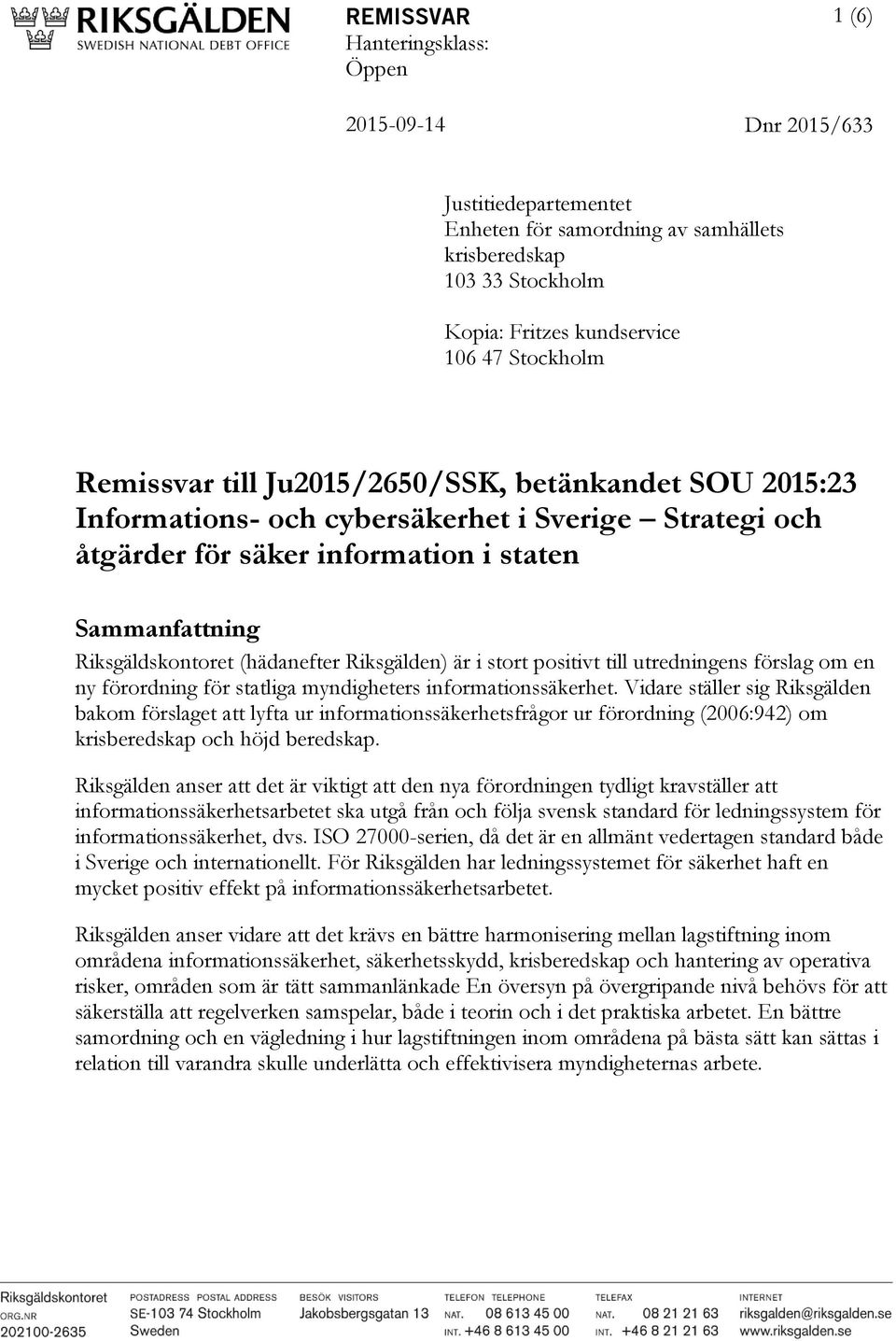 RIKSGÄLDEN
SWEDISH NATIONAL DEBT OFFICE

REMISSVAR
Hanteringsklass:
Öppen

1 (6)

2015-09-14

Dnr 2015/633

Justitiedepartementet
Enheten för samordning av samhällets krisberedskap
103 33 Stockholm

Kopia: Fritzes kundservice
106 47 Stockholm

Remissvar till Ju2015/2650/SSK, betänkandet SOU 2015:23 Informations- och cybersäkerhet i Sverige – Strategi och åtgärder för säker information i staten

Sammanfattning

Riksgäldskontoret (hädanefter Riksgälden) är i stort positivt till utredningens förslag om en ny förordning för statliga myndigheters informationssäkerhet. Vidare ställer sig Riksgälden bakom förslaget att lyfta ur informationssäkerhetsfrågor ur förordning (2006:942) om krisberedskap och höjd beredskap.

Riksgälden anser att det är viktigt att den nya förordningen tydligt kravställer att informationssäkerhetsarbetet ska utgå från och följa svensk standard för ledningssystem för informationssäkerhet, dvs. ISO 27000-serien, då det är en allmänt vedertagen standard både i Sverige och internationellt. För Riksgälden har ledningssystemet för säkerhet haft en mycket positiv effekt på informationssäkerhetsarbetet.

Riksgälden anser vidare att det krävs en bättre harmonisering mellan lagstiftning inom områdena informationssäkerhet, säkerhetsskydd, krisberedskap och hantering av operativa risker, områden som är tätt sammanlänkade En översyn på övergripande nivå behövs för att säkerställa att regelverken samspelar, både i teorin och i det praktiska arbetet. En bättre samordning och en vägledning i hur lagstiftningen inom områdena på bästa sätt kan sättas i relation till varandra skulle underlätta och effektivisera myndigheternas arbete.

Riksgäldskontoret
ORG.NR
202100-2635

POSTADRESS POSTAL ADDRESS
SE-103 74 Stockholm
Sweden

BESÖK VISITORS
Jakobsbergsgatan 13

TELEFON TELEPHONE
NAT. 08 613 45 00
INT. +46 8 613 45 00

TELEFAX
NAT. 08 21 21 63
INT. +46 8 21 21 63

INTERNET
riksgalden@riksgalden.se
www.riksgalden.se